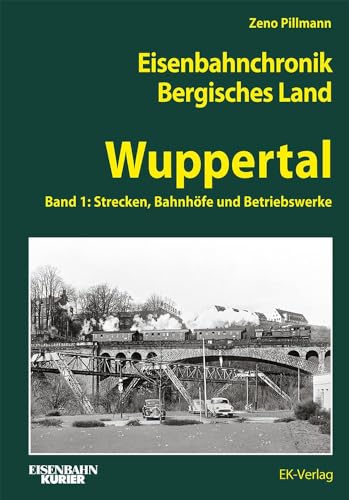 Zeno Pillmann

Eisenbahnchronik
Bergisches Land

Wuppertal

Band 1: Strecken, Bahnhöfe und Betriebswerke

EISENBAHN KURIER

EK-Verlag